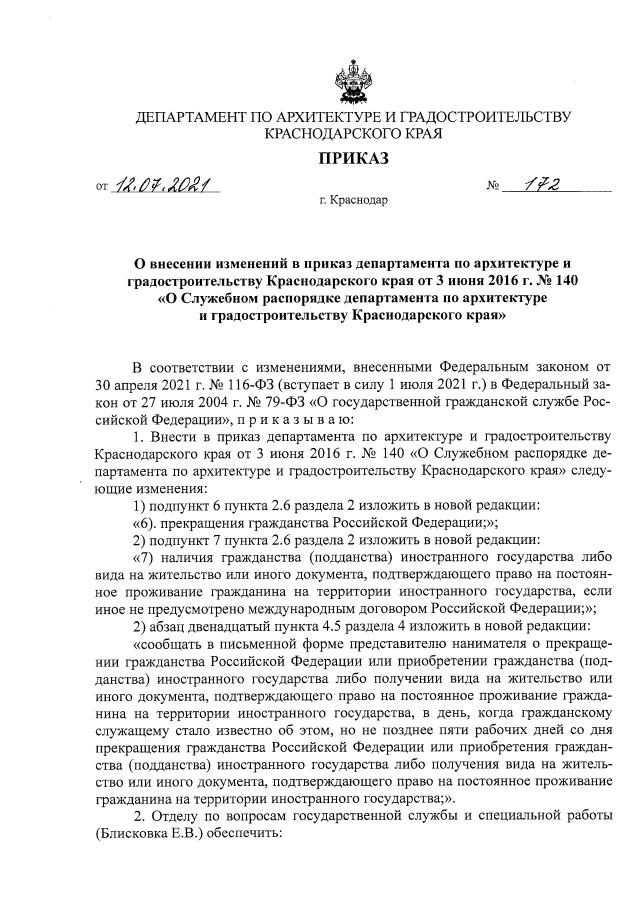 ДЕПАРТАМЕНТ ПО АРХИТЕКТУРЕ И ГРАДОСТРОИТЕЛЬСТВУ КРАСНОДАРСКОГО КРАЯ

ПРИКАЗ

от 12.07.2021 № 172

г. Краснодар

О внесении изменений в приказ департамента по архитектуре и градостроительству Краснодарского края от 3 июня 2016 г. № 140 «О Служебном распорядке департамента по архитектуре и градостроительству Краснодарского края»

В соответствии с изменениями, внесенными Федеральным законом от 30 апреля 2021 г. № 116-ФЗ (вступает в силу 1 июля 2021 г.) в Федеральный закон от 27 июля 2004 г. № 79-ФЗ «О государственной гражданской службе Российской Федерации», п р и к а з ы в а ю:

1. Внести в приказ департамента по архитектуре и градостроительству Краснодарского края от 3 июня 2016 г. № 140 «О Служебном распорядке департамента по архитектуре и градостроительству Краснодарского края» следующие изменения:

1) подпункт 6 пункта 2.6 раздела 2 изложить в новой редакции:

«6). прекращения гражданства Российской Федерации;»;

2) подпункт 7 пункта 2.6 раздела 2 изложить в новой редакции:

«7) наличия гражданства (подданства) иностранного государства либо вида на жительство или иного документа, подтверждающего право на постоянное проживание гражданина на территории иностранного государства, если иное не предусмотрено международным договором Российской Федерации;»;

2) абзац двенадцатый пункта 4.5 раздела 4 изложить в новой редакции:

«сообщать в письменной форме представителю нанимателя о прекращении гражданства Российской Федерации или приобретении гражданства (подданства) иностранного государства либо получении вида на жительство или иного документа, подтверждающего право на постоянное проживание гражданина на территории иностранного государства, в день, когда гражданскому служащему стало известно об этом, но не позднее пяти рабочих дней со дня прекращения гражданства Российской Федерации или приобретения гражданства (подданства) иностранного государства либо получения вида на жительство или иного документа, подтверждающего право на постоянное проживание гражданина на территории иностранного государства;».

2. Отделу по вопросам государственной службы и специальной работы (Блисковка Е.В.) обеспечить: